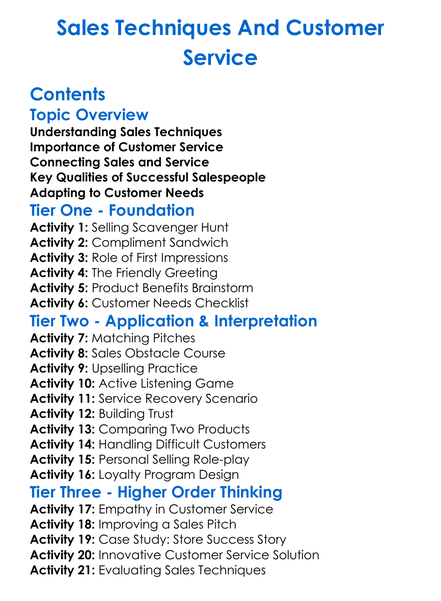 Sales Techniques And Customer Service

Contents

Topic Overview

Understanding Sales Techniques
Importance of Customer Service
Connecting Sales and Service
Key Qualities of Successful Salespeople
Adapting to Customer Needs

Tier One - Foundation

Activity 1: Selling Scavenger Hunt
Activity 2: Compliment Sandwich
Activity 3: Role of First Impressions
Activity 4: The Friendly Greeting
Activity 5: Product Benefits Brainstorm
Activity 6: Customer Needs Checklist

Tier Two - Application & Interpretation

Activity 7: Matching Pitches
Activity 8: Sales Obstacle Course
Activity 9: Upselling Practice
Activity 10: Active Listening Game
Activity 11: Service Recovery Scenario
Activity 12: Building Trust
Activity 13: Comparing Two Products
Activity 14: Handling Difficult Customers
Activity 15: Personal Selling Role-play
Activity 16: Loyalty Program Design

Tier Three - Higher Order Thinking

Activity 17: Empathy in Customer Service
Activity 18: Improving a Sales Pitch
Activity 19: Case Study: Store Success Story
Activity 20: Innovative Customer Service Solution
Activity 21: Evaluating Sales Techniques